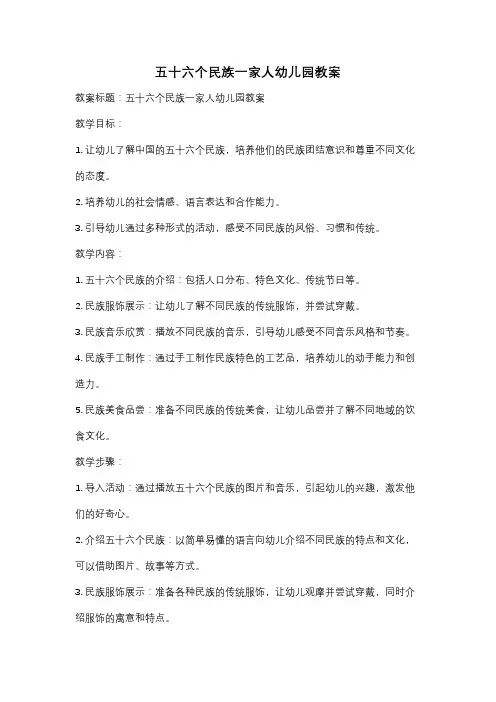 五十六个民族一家人幼儿园教案

教案标题：五十六个民族一家人幼儿园教案

教学目标：

1. 让幼儿了解中国的五十六个民族，培养他们的民族团结意识和尊重不同文化的态度。

2. 培养幼儿的社会情感、语言表达和合作能力。

3. 引导幼儿通过多种形式的活动，感受不同民族的风俗、习惯和传统。

教学内容：

1. 五十六个民族的介绍：包括人口分布、特色文化、传统节日等。

2. 民族服饰展示：让幼儿了解不同民族的传统服饰，并尝试穿戴。

3. 民族音乐欣赏：播放不同民族的音乐，引导幼儿感受不同音乐风格和节奏。

4. 民族手工制作：通过手工制作民族特色的工艺品，培养幼儿的动手能力和创造力。

5. 民族美食品尝：准备不同民族的传统美食，让幼儿品尝并了解不同地域的饮食文化。

教学步骤：

1. 导入活动：通过播放五十六个民族的图片和音乐，引起幼儿的兴趣，激发他们的好奇心。

2. 介绍五十六个民族：以简单易懂的语言向幼儿介绍不同民族的特点和文化，可以借助图片、故事等方式。

3. 民族服饰展示：准备各种民族的传统服饰，让幼儿观摩并尝试穿戴，同时介绍服饰的寓意和特点。